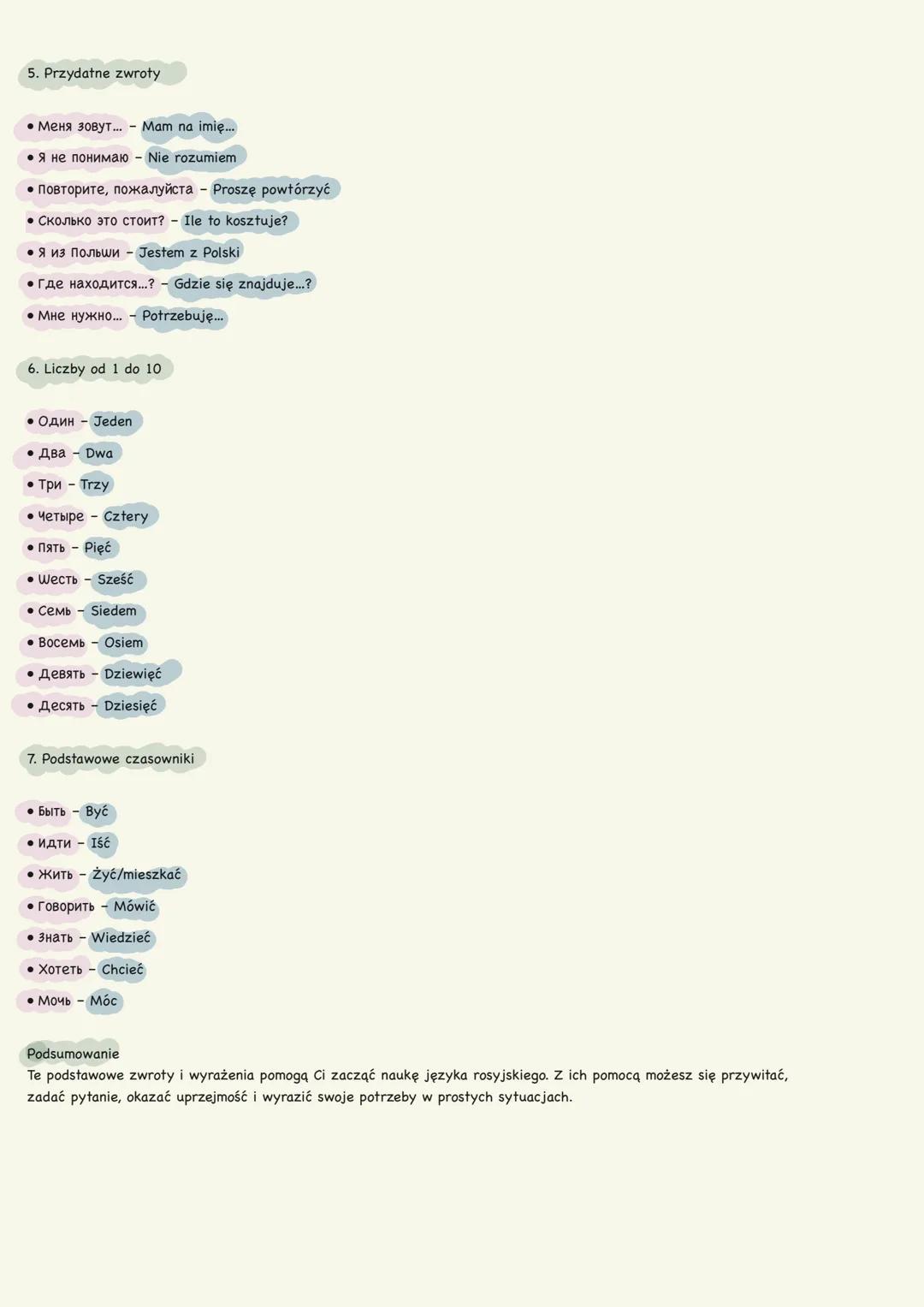 5. Przydatne zwroty

• Меня зовут... – Mam na imię...
• Я не понимаю – Nie rozumiem
• Повторите, пожалуйста – Proszę powtórzyć
• Сколько это стоит? – Ile to kosztuje?
• Я из Польши – Jestem z Polski
• Где находится...? – Gdzie się znajduje...?
• Мне нужно... – Potrzebuję...

6. Liczby od 1 do 10

• Один – Jeden
• Два – Dwa
• Три – Trzy
• Четыре – Cztery
• Пять – Pięć
• Шесть – Sześć
• Семь – Siedem
• Восемь – Osiem
• Девять – Dziewięć
• Десять – Dziesięć

7. Podstawowe czasowniki

• Быть – Być
• Идти – Iść
• Жить – Żyć/mieszkać
• Говорить – Mówić
• Знать – Wiedzieć
• Хотеть – Chcieć
• Мочь – Móc

Podsumowanie
Te podstawowe zwroty i wyrażenia pomogą Ci zacząć naukę języka rosyjskiego. Z ich pomocą możesz się przywitać, zadać pytanie, okazać uprzejmość i wyrazić swoje potrzeby w prostych sytuacjach.